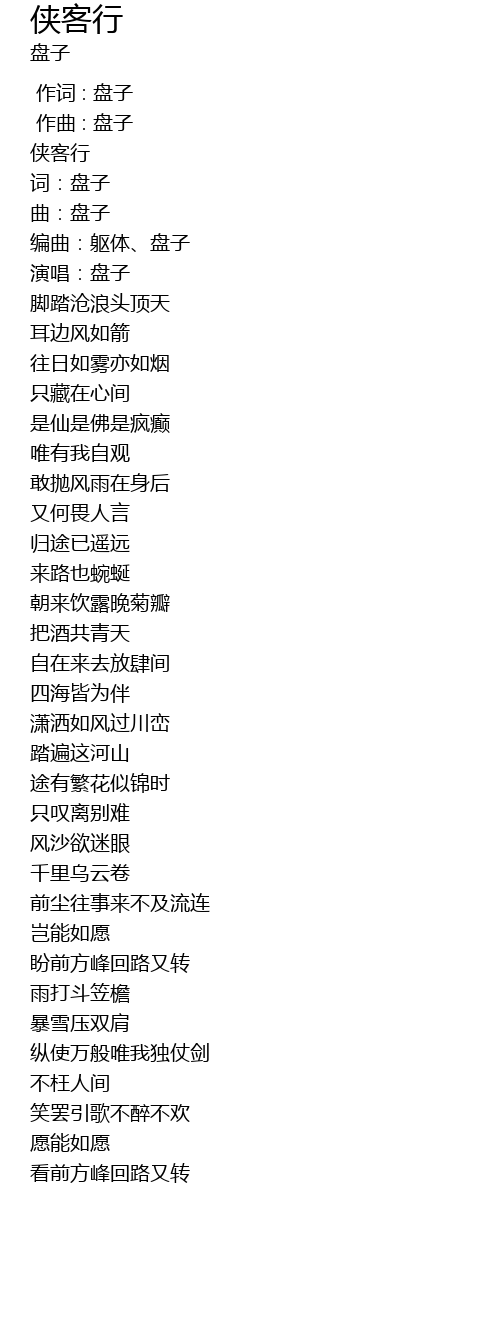 侠客行
盘子

作词 : 盘子
作曲 : 盘子
侠客行
词：盘子
曲：盘子
编曲：躯体、盘子
演唱：盘子
脚踏沧浪头顶天
耳边风如箭
往日如雾亦如烟
只藏在心间
是仙是佛是疯癫
唯有我自观
敢抛风雨在身后
又何畏人言
归途已遥远
来路也蜿蜒
朝来饮露晚菊瓣
把酒共青天
自在来去放肆间
四海皆为伴
潇洒如风过川峦
踏遍这河山
途有繁花似锦时
只叹离别难
风沙欲迷眼
千里乌云卷
前尘往事来不及流连
岂能如愿
盼前方峰回路又转
雨打斗笠檐
暴雪压双肩
纵使万般唯我独仗剑
不枉人间
笑罢引歌不醉不欢
愿能如愿
看前方峰回路又转